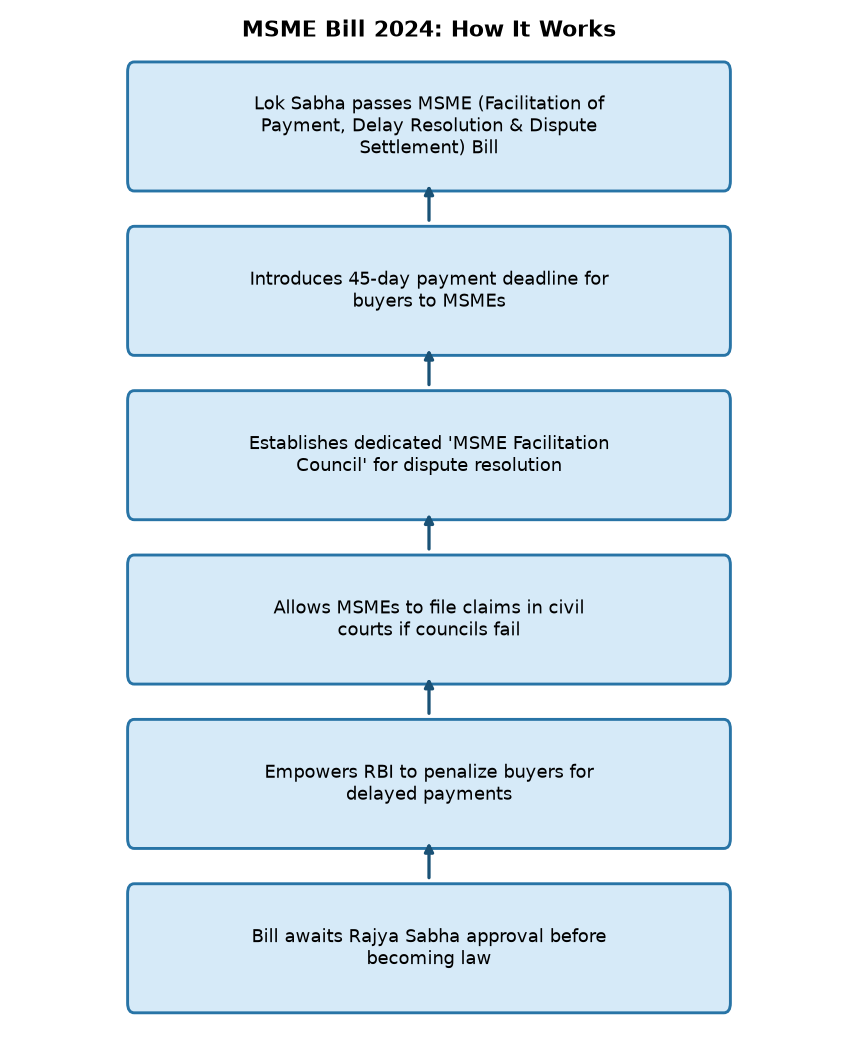 MSME Bill 2024: How It Works

Lok Sabha passes MSME (Facilitation of Payment, Delay Resolution & Dispute Settlement) Bill

Introduces 45-day payment deadline for buyers to MSMEs

Establishes dedicated 'MSME Facilitation Council' for dispute resolution

Allows MSMEs to file claims in civil courts if councils fail

Empowers RBI to penalize buyers for delayed payments

Bill awaits Rajya Sabha approval before becoming law